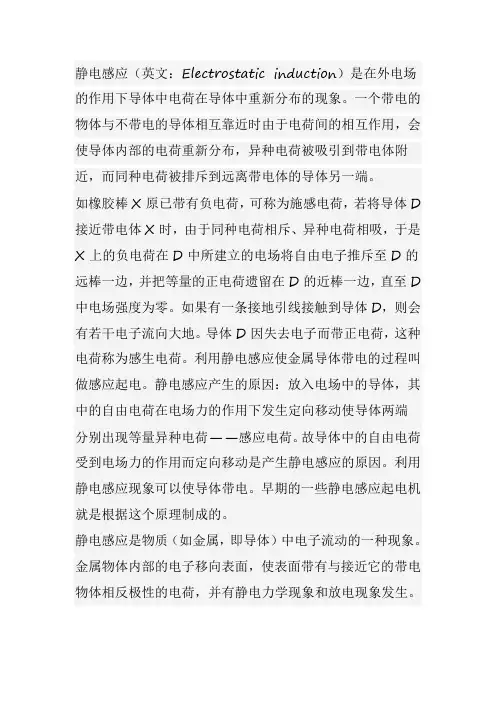 静电感应（英文：Electrostatic induction）是在外电场的作用下导体中电荷在导体中重新分布的现象。一个带电的物体与不带电的导体相互靠近时由于电荷间的相互作用，会使导体内部的电荷重新分布，异种电荷被吸引到带电体附近，而同种电荷被排斥到远离带电体的导体另一端。

如橡胶棒 X 原已带有负电荷，可称为施感电荷，若将导体 D 接近带电体 X 时，由于同种电荷相斥、异种电荷相吸，于是 X 上的负电荷在 D 中所建立的电场将自由电子推斥至 D 的远棒一边，并把等量的正电荷遗留在 D 的近棒一边，直至 D 中电场强度为零。如果有一条接地引线接触到导体 D，则会有若干电子流向大地。导体 D 因失去电子而带正电荷，这种电荷称为感生电荷。利用静电感应使金属导体带电的过程叫做感应起电。静电感应产生的原因：放入电场中的导体，其中的自由电荷在电场力的作用下发生定向移动使导体两端分别出现等量异种电荷——感应电荷。故导体中的自由电荷受到电场力的作用而定向移动是产生静电感应的原因。利用静电感应现象可以使导体带电。早期的一些静电感应起电机就是根据这个原理制成的。

静电感应是物质（如金属，即导体）中电子流动的一种现象。金属物体内部的电子移向表面，使表面带有与接近它的带电物体相反极性的电荷，并有静电力学现象和放电现象发生。